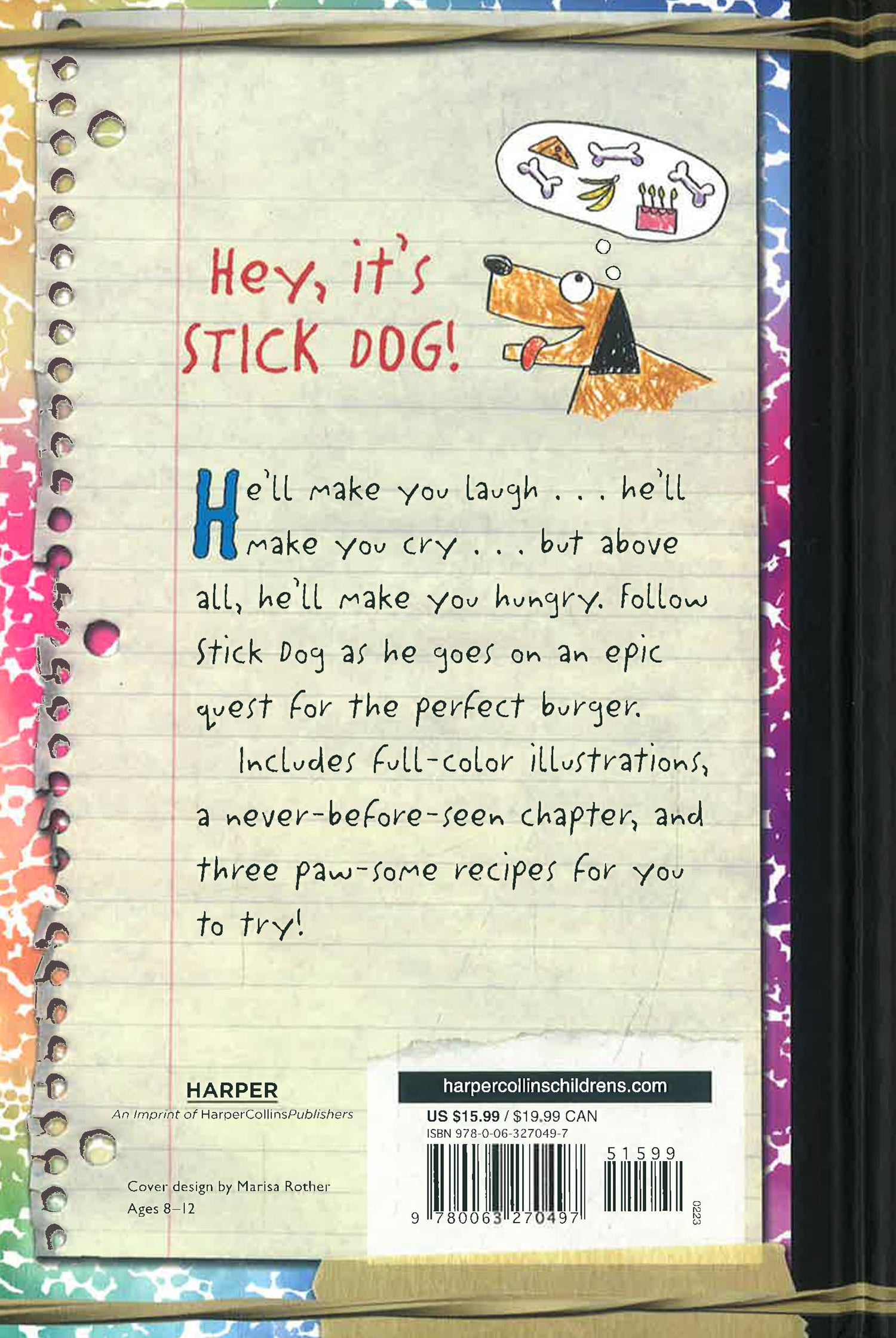 Hey, it's STICK DOG!

He'll make you laugh . . . he'll make you cry . . . but above all, he'll make you hungry. Follow Stick Dog as he goes on an epic quest for the perfect burger.

Includes full-color illustrations, a never-before-seen chapter, and three paw-some recipes for you to try!

HARPER
An Imprint of HarperCollinsPublishers

Cover design by Marisa Rother
Ages 8–12

harpercollinschildrens.com
US $15.99 / $19.99 CAN
ISBN 978-0-06-327049-7
51599
9 780063 270497
0223